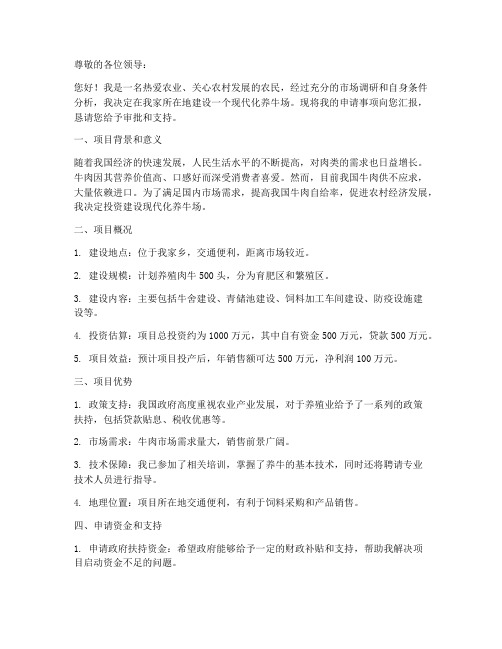 尊敬的各位领导：

您好！我是一名热爱农业、关心农村发展的农民，经过充分的市场调研和自身条件分析，我决定在我家所在地建设一个现代化养牛场。现将我的申请事项向您汇报，恳请您给予审批和支持。

一、项目背景和意义

随着我国经济的快速发展，人民生活水平的不断提高，对肉类的需求也日益增长。牛肉因其营养价值高、口感好而深受消费者喜爱。然而，目前我国牛肉供不应求，大量依赖进口。为了满足国内市场需求，提高我国牛肉自给率，促进农村经济发展，我决定投资建设现代化养牛场。

二、项目概况

1. 建设地点：位于我家乡，交通便利，距离市场较近。

2. 建设规模：计划养殖肉牛 500 头，分为育肥区和繁殖区。

3. 建设内容：主要包括牛舍建设、青储池建设、饲料加工车间建设、防疫设施建设等。

4. 投资估算：项目总投资约为 1000 万元，其中自有资金 500 万元，贷款 500 万元。

5. 项目效益：预计项目投产后，年销售额可达 500 万元，净利润 100 万元。

三、项目优势

1. 政策支持：我国政府高度重视农业产业发展，对于养殖业给予了一系列的政策扶持，包括贷款贴息、税收优惠等。

2. 市场需求：牛肉市场需求量大，销售前景广阔。

3. 技术保障：我已参加了相关培训，掌握了养牛的基本技术，同时还将聘请专业技术人员进行指导。

4. 地理位置：项目所在地交通便利，有利于饲料采购和产品销售。

四、申请资金和支持

1. 申请政府扶持资金：希望政府能够给予一定的财政补贴和支持，帮助我解决项目启动资金不足的问题。